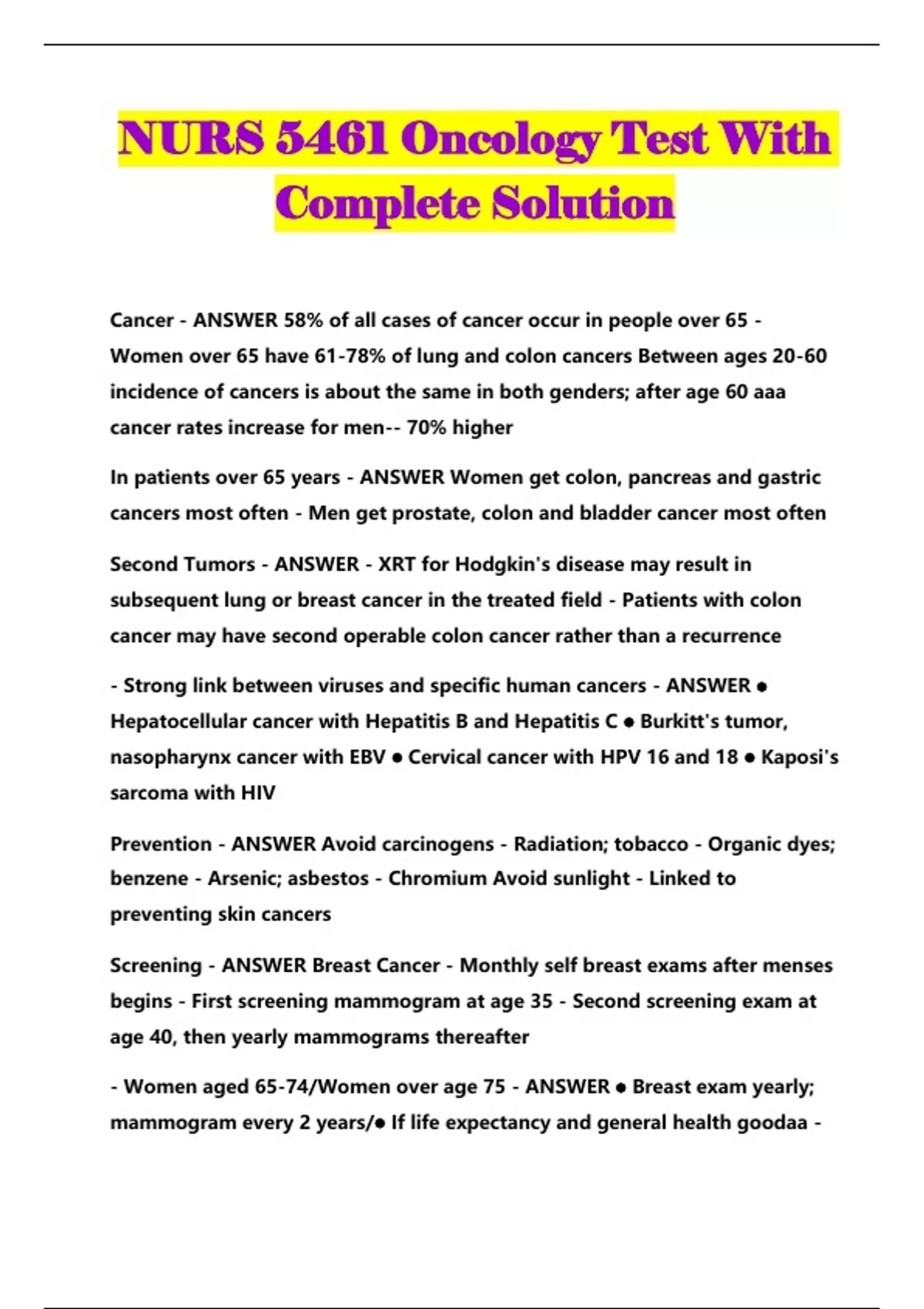 NURS 5461 Oncology Test With Complete Solution

Cancer - ANSWER 58% of all cases of cancer occur in people over 65 - Women over 65 have 61-78% of lung and colon cancers Between ages 20-60 incidence of cancers is about the same in both genders; after age 60 aaa cancer rates increase for men-- 70% higher

In patients over 65 years - ANSWER Women get colon, pancreas and gastric cancers most often - Men get prostate, colon and bladder cancer most often

Second Tumors - ANSWER - XRT for Hodgkin's disease may result in subsequent lung or breast cancer in the treated field - Patients with colon cancer may have second operable colon cancer rather than a recurrence

- Strong link between viruses and specific human cancers - ANSWER ● Hepatocellular cancer with Hepatitis B and Hepatitis C ● Burkitt's tumor, nasopharynx cancer with EBV ● Cervical cancer with HPV 16 and 18 ● Kaposi's sarcoma with HIV

Prevention - ANSWER Avoid carcinogens - Radiation; tobacco - Organic dyes; benzene - Arsenic; asbestos - Chromium Avoid sunlight - Linked to preventing skin cancers

Screening - ANSWER Breast Cancer - Monthly self breast exams after menses begins - First screening mammogram at age 35 - Second screening exam at age 40, then yearly mammograms thereafter

- Women aged 65-74/Women over age 75 - ANSWER ● Breast exam yearly; mammogram every 2 years/● If life expectancy and general health goodaa -